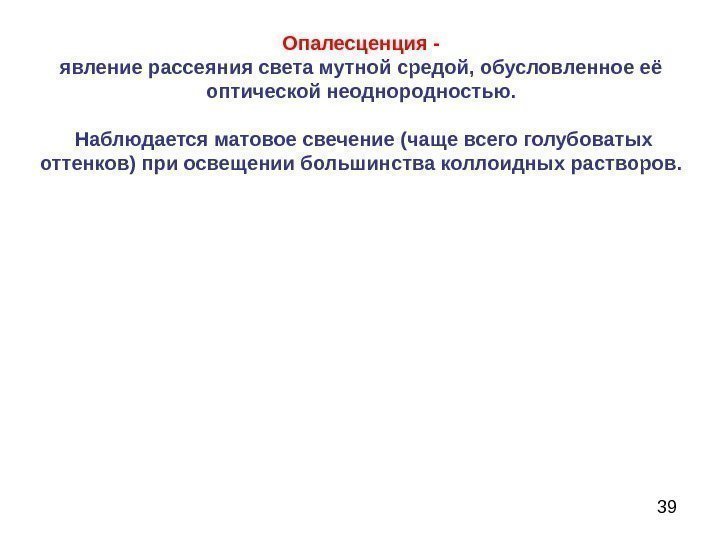 Опалесценция -
явление рассеяния света мутной средой, обусловленное её оптической неоднородностью.

Наблюдается матовое свечение (чаще всего голубоватых оттенков) при освещении большинства коллоидных растворов.

39